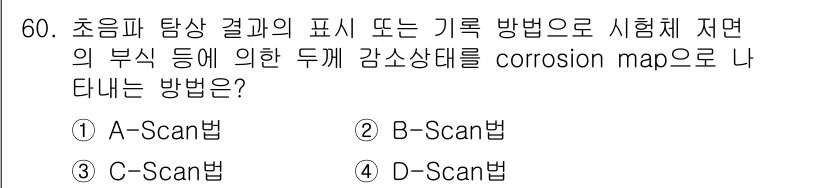 60. 초음파 탐상 결과의 표시 또는 기록 방법으로 시험체 저면의 부식 등에 의한 두께 감소상태를 corrosion map으로 나타내는 방법은?

① A-Scan법
② B-Scan법
③ C-Scan법
④ D-Scan법